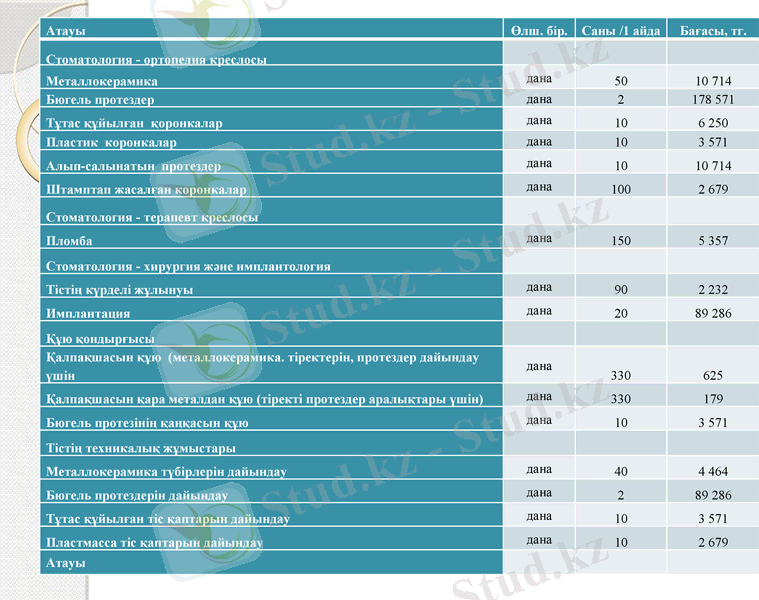 | Атауы | Өлш. бір. | Саны /1 айда | Бағасы, тг. |
|---|---|---|---|
| Стоматология - ортопедия креслосы | | | |
| Металлокерамика | дана | 50 | 10 714 |
| Бюгель протездер | дана | 2 | 178 571 |
| Тұтас құйылған коронкалар | дана | 10 | 6 250 |
| Пластик коронкалар | дана | 10 | 3 571 |
| Алып-салынатын протездер | дана | 10 | 10 714 |
| Штамптап жасалған коронкалар | дана | 100 | 2 679 |
| Стоматология - терапевт креслосы | | | |
| Пломба | дана | 150 | 5 357 |
| Стоматология - хирургия және имплантология | | | |
| Тістің күрделі жұлынуы | дана | 90 | 2 232 |
| Имплантация | дана | 20 | 89 286 |
| Құю қондырғысы | | | |
| Қалпақшасын құю (металлокерамика. тіректерін, протездер дайындау үшін | дана | 330 | 625 |
| Қалпақшасын қара металдан құю (тіректі протездер аралықтары үшін) | дана | 330 | 179 |
| Бюгель протезінің қаңқасын құю | дана | 10 | 3 571 |
| Тістің техникалық жұмыстары | | | |
| Металлокерамика түбірлерін дайындау | дана | 40 | 4 464 |
| Бюгель протездерін дайындау | дана | 2 | 89 286 |
| Тұтас құйылған тіс қаптарын дайындау | дана | 10 | 3 571 |
| Пластмасса тіс қаптарын дайындау | дана | 10 | 2 679 |
| Атауы | | | |

Stud.kz - Stud.kz